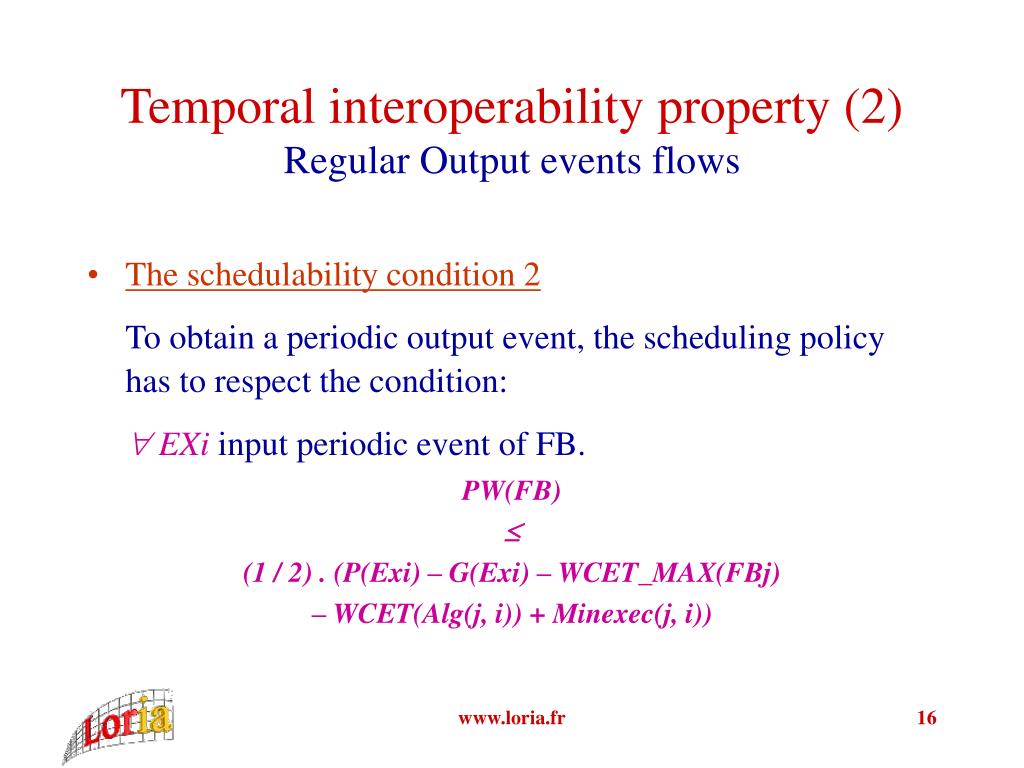 Temporal interoperability property (2)
Regular Output events flows

• The schedulability condition 2

To obtain a periodic output event, the scheduling policy has to respect the condition:

$\forall$ EXi input periodic event of FB.

PW(FB)
$\leq$
(1 / 2) . (P(Exi) – G(Exi) – WCET_MAX(FBj)
– WCET(Alg(j, i)) + Minexec(j, i))

Loria

www.loria.fr

16